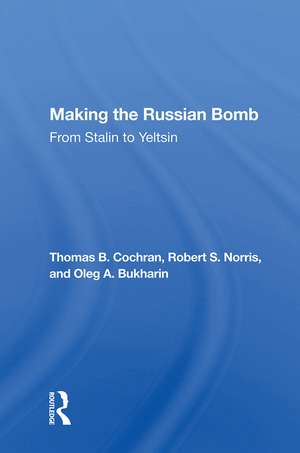 Making the Russian Bomb
From Stalin to Yeltsin

Thomas B. Cochran, Robert S. Norris, and Oleg A. Bukharin

ROUTLEDGE